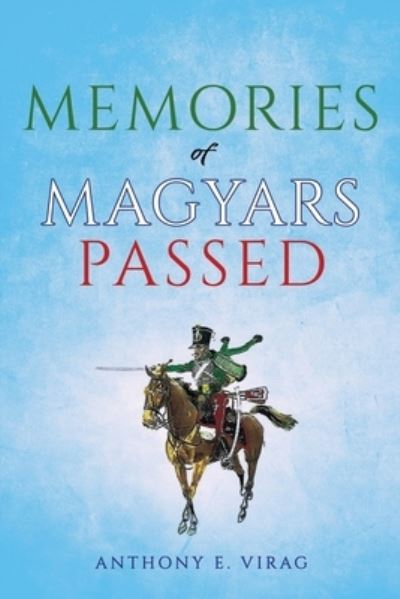 MEMORIES
of
MAGYARS
PASSED

ANTHONY E. VIRAG